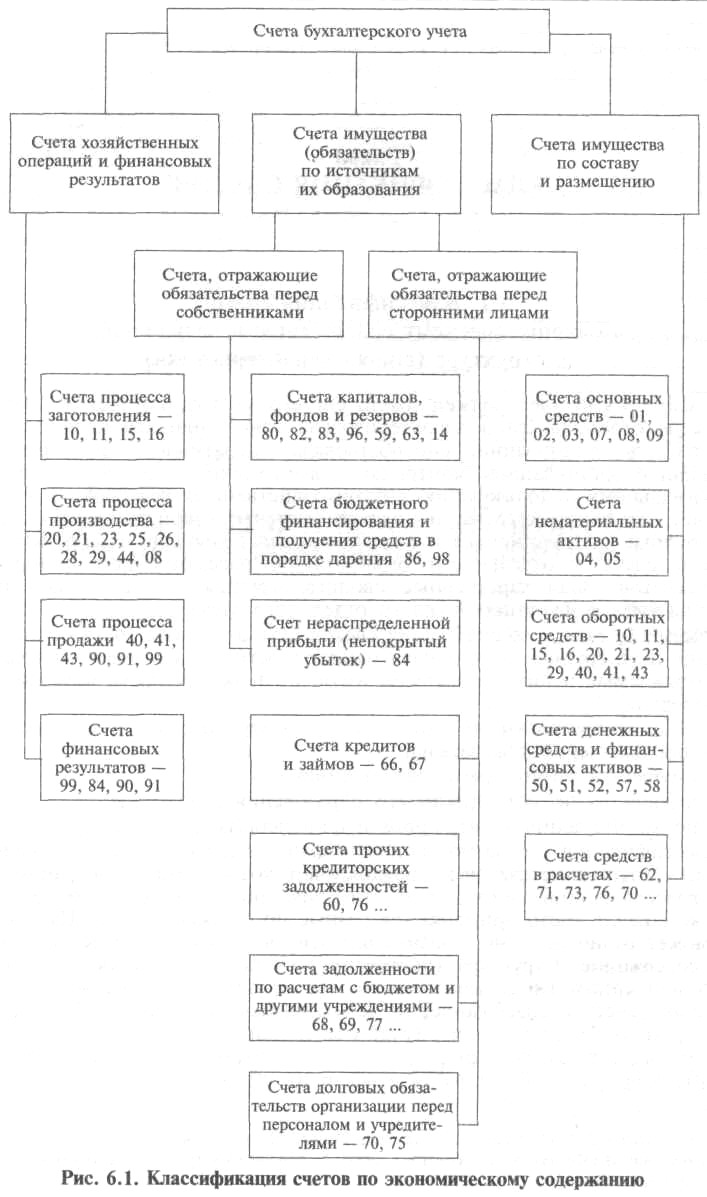 Счета бухгалтерского учета

Счета хозяйственных операций и финансовых результатов

Счета имущества (обязательств) по источникам их образования

Счета имущества по составу и размещению

Счета, отражающие обязательства перед собственниками

Счета, отражающие обязательства перед сторонними лицами

Счета процесса заготовления — 10, 11, 15, 16

Счета процесса производства — 20, 21, 23, 25, 26, 28, 29, 44, 08

Счета процесса продажи 40, 41, 43, 90, 91, 99

Счета финансовых результатов — 99, 84, 90, 91

Счета капиталов, фондов и резервов — 80, 82, 83, 96, 59, 63, 14

Счета бюджетного финансирования и получения средств в порядке дарения 86, 98

Счет нераспределенной прибыли (непокрытый убыток) — 84

Счета кредитов и займов — 66, 67

Счета прочих кредиторских задолженностей — 60, 76 ...

Счета задолженности по расчетам с бюджетом и другими учреждениями — 68, 69, 77 ...

Счета долговых обязательств организации перед персоналом и учредителями — 70, 75

Счета основных средств — 01, 02, 03, 07, 08, 09

Счета нематериальных активов — 04, 05

Счета оборотных средств — 10, 11, 15, 16, 20, 21, 23, 29, 40, 41, 43

Счета денежных средств и финансовых активов — 50, 51, 52, 57, 58

Счета средств в расчетах — 62, 71, 73, 76, 70 ...

Рис. 6.1. Классификация счетов по экономическому содержанию